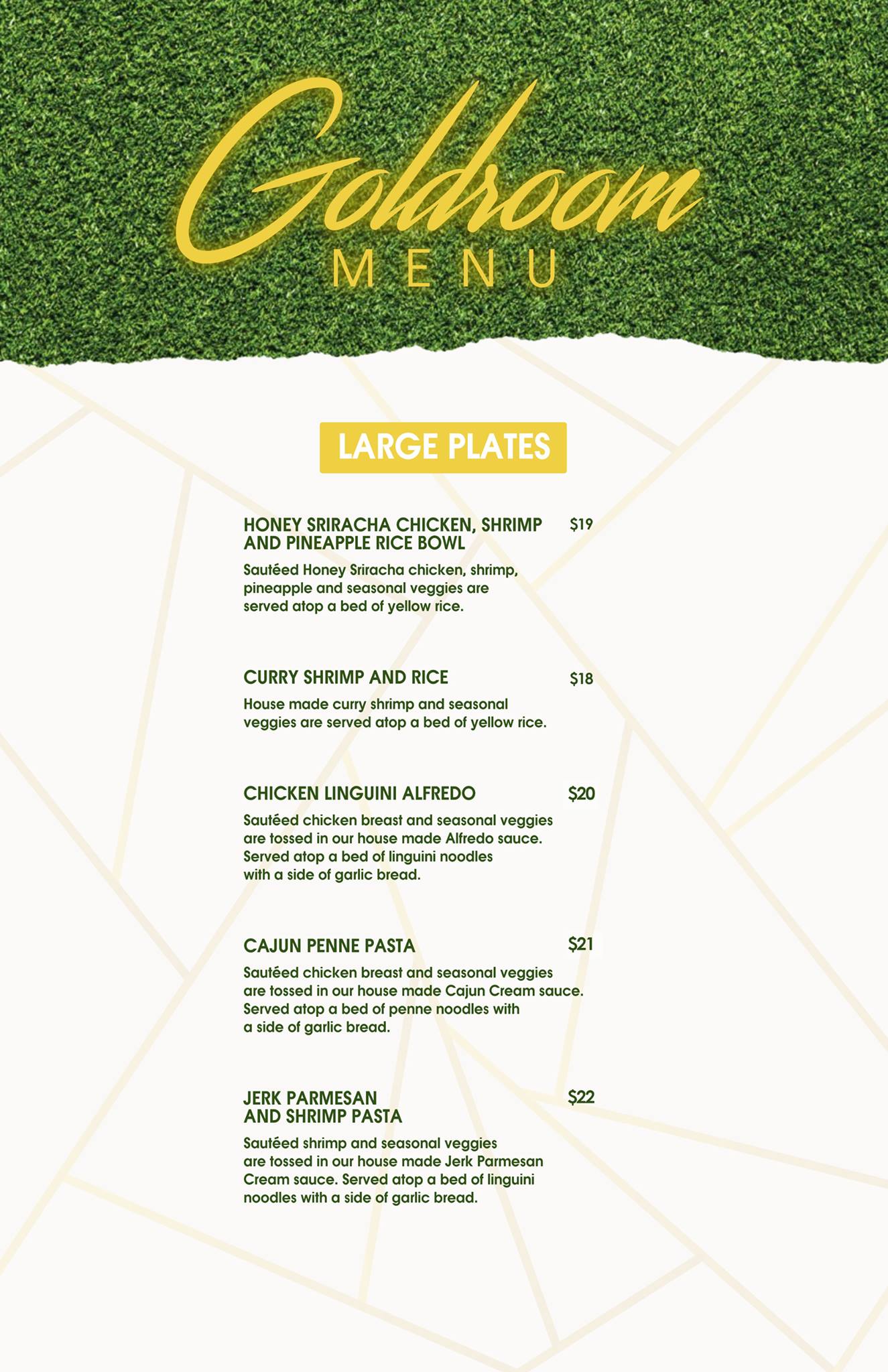 Goldroom
MENU

LARGE PLATES

HONEY SRIRACHA CHICKEN, SHRIMP AND PINEAPPLE RICE BOWL $19
Sautéed Honey Sriracha chicken, shrimp, pineapple and seasonal veggies are served atop a bed of yellow rice.

CURRY SHRIMP AND RICE $18
House made curry shrimp and seasonal veggies are served atop a bed of yellow rice.

CHICKEN LINGUINI ALFREDO $20
Sautéed chicken breast and seasonal veggies are tossed in our house made Alfredo sauce. Served atop a bed of linguini noodles with a side of garlic bread.

CAJUN PENNE PASTA $21
Sautéed chicken breast and seasonal veggies are tossed in our house made Cajun Cream sauce. Served atop a bed of penne noodles with a side of garlic bread.

JERK PARMESAN AND SHRIMP PASTA $22
Sautéed shrimp and seasonal veggies are tossed in our house made Jerk Parmesan Cream sauce. Served atop a bed of linguini noodles with a side of garlic bread.